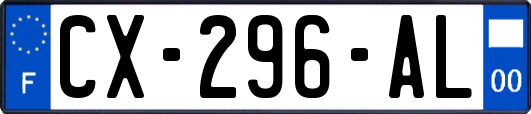 F
CX-296-AL
00